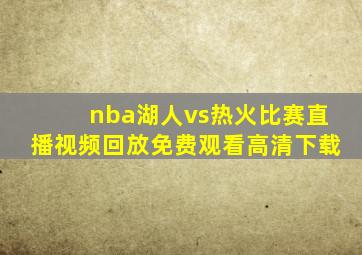 nba湖人vs热火比赛直播视频回放免费观看高清下载